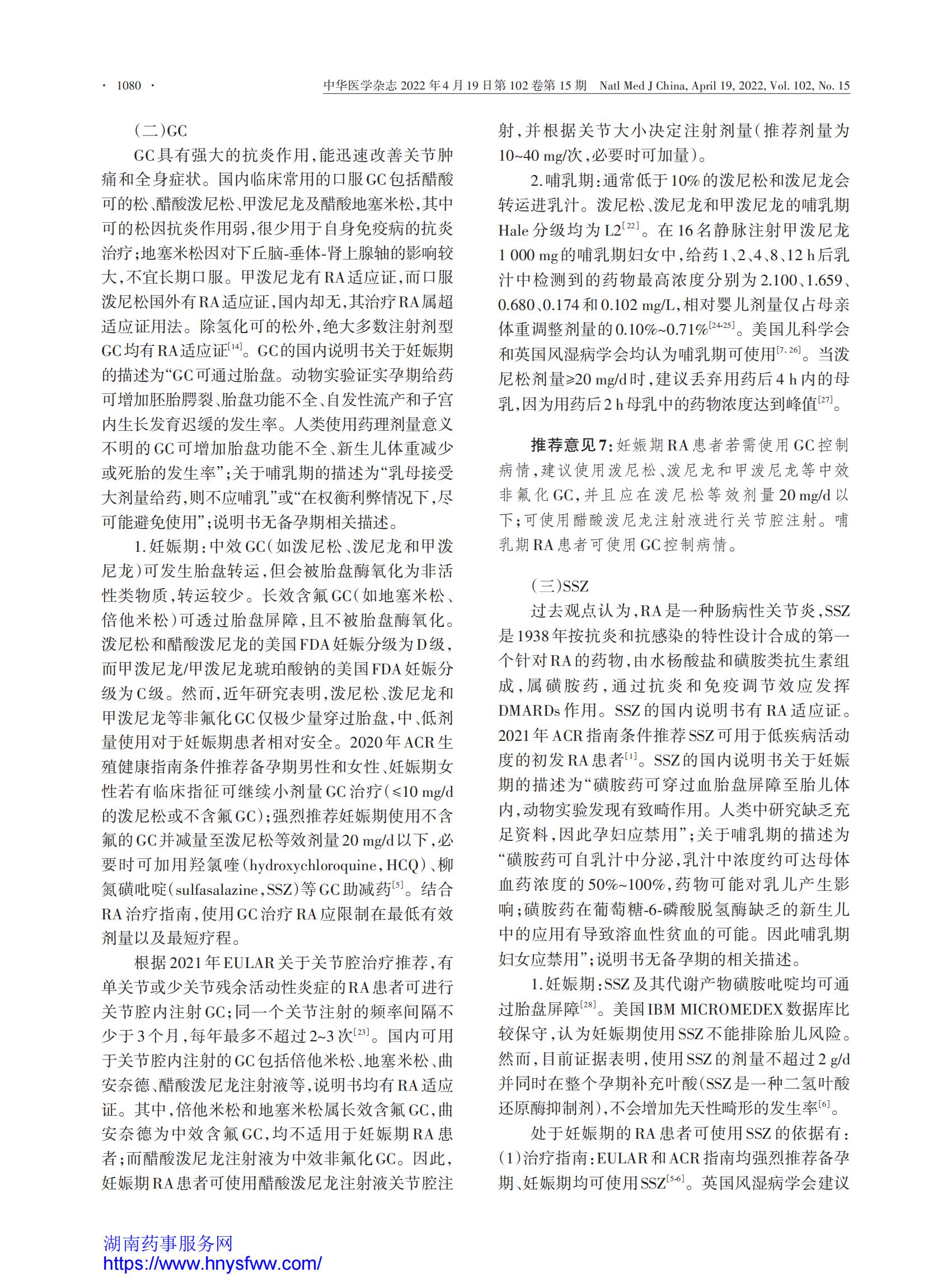 · 1080 · 中华医学杂志 2022 年 4 月 19 日第 102 卷第 15 期 Natl Med J China, April 19, 2022, Vol. 102, No. 15

（二）GC

GC具有强大的抗炎作用，能迅速改善关节肿痛和全身症状。国内临床常用的口服GC包括醋酸可的松、醋酸泼尼松、甲泼尼龙及醋酸地塞米松，其中可的松因抗炎作用弱，很少用于自身免疫病的抗炎治疗；地塞米松因对下丘脑-垂体-肾上腺轴的影响较大，不宜长期口服。甲泼尼龙有RA适应证，而口服泼尼松国外有RA适应证，国内却无，其治疗RA属超适应证用法。除氢化可的松外，绝大多数注射剂型GC均有RA适应证$^{[14]}$。GC的国内说明书关于妊娠期的描述为“GC可通过胎盘。动物实验证实孕期给药可增加胚胎腭裂、胎盘功能不全、自发性流产和子宫内生长发育迟缓的发生率。人类使用药理剂量意义不明的GC可增加胎盘功能不全、新生儿体重减少或死胎的发生率”；关于哺乳期的描述为“乳母接受大剂量给药，则不应哺乳”或“在权衡利弊情况下，尽可能避免使用”；说明书无备孕期相关描述。

1. 妊娠期：中效GC（如泼尼松、泼尼龙和甲泼尼龙）可发生胎盘转运，但会被胎盘酶氧化为非活性类物质，转运较少。长效含氟GC（如地塞米松、倍他米松）可透过胎盘屏障，且不被胎盘酶氧化。泼尼松和醋酸泼尼龙的美国FDA妊娠分级为D级，而甲泼尼龙/甲泼尼龙琥珀酸钠的美国FDA妊娠分级为C级。然而，近年研究表明，泼尼松、泼尼龙和甲泼尼龙等非氟化GC仅极少量穿过胎盘，中、低剂量使用对于妊娠期患者相对安全。2020年ACR生殖健康指南条件推荐备孕期男性和女性、妊娠期女性若有临床指征可继续小剂量GC治疗（≤10 mg/d的泼尼松或不含氟GC）；强烈推荐妊娠期使用不含氟的GC并减量至泼尼松等效剂量20 mg/d以下，必要时可加用羟氯喹（hydroxychloroquine，HCQ）、柳氮磺吡啶（sulfasalazine，SSZ）等GC助减药$^{[5]}$。结合RA治疗指南，使用GC治疗RA应限制在最低有效剂量以及最短疗程。

根据2021年EULAR关于关节腔治疗推荐，有单关节或少关节残余活动性炎症的RA患者可进行关节腔内注射GC；同一个关节注射的频率间隔不少于3个月，每年最多不超过2~3次$^{[23]}$。国内可用于关节腔内注射的GC包括倍他米松、地塞米松、曲安奈德、醋酸泼尼龙注射液等，说明书均有RA适应证。其中，倍他米松和地塞米松属长效含氟GC，曲安奈德为中效含氟GC，均不适用于妊娠期RA患者；而醋酸泼尼龙注射液为中效非氟化GC。因此，妊娠期RA患者可使用醋酸泼尼龙注射液关节腔注射，并根据关节大小决定注射剂量（推荐剂量为10~40 mg/次，必要时可加量）。

2. 哺乳期：通常低于10%的泼尼松和泼尼龙会转运进乳汁。泼尼松、泼尼龙和甲泼尼龙的哺乳期Hale分级均为L2$^{[22]}$。在16名静脉注射甲泼尼龙1 000 mg的哺乳期妇女中，给药1、2、4、8、12 h后乳汁中检测到的药物最高浓度分别为2.100、1.659、0.680、0.174和0.102 mg/L，相对婴儿剂量仅占母亲体重调整剂量的0.10%~0.71%$^{[24-25]}$。美国儿科学会和英国风湿病学会均认为哺乳期可使用$^{[7, 26]}$。当泼尼松剂量≥20 mg/d时，建议丢弃用药后4 h内的母乳，因为用药后2 h母乳中的药物浓度达到峰值$^{[27]}$。

推荐意见7：妊娠期RA患者若需使用GC控制病情，建议使用泼尼松、泼尼龙和甲泼尼龙等中效非氟化GC，并且应在泼尼松等效剂量20 mg/d以下；可使用醋酸泼尼龙注射液进行关节腔注射。哺乳期RA患者可使用GC控制病情。

（三）SSZ

过去观点认为，RA是一种肠病性关节炎，SSZ是1938年按抗炎和抗感染的特性设计合成的第一个针对RA的药物，由水杨酸盐和磺胺类抗生素组成，属磺胺药，通过抗炎和免疫调节效应发挥DMARDs作用。SSZ的国内说明书有RA适应证。2021年ACR指南条件推荐SSZ可用于低疾病活动度的初发RA患者$^{[1]}$。SSZ的国内说明书关于妊娠期的描述为“磺胺药可穿过血胎盘屏障至胎儿体内，动物实验发现有致畸作用。人类中研究缺乏充足资料，因此孕妇应禁用”；关于哺乳期的描述为“磺胺药可自乳汁中分泌，乳汁中浓度约可达母体血药浓度的50%~100%，药物可能对乳儿产生影响；磺胺药在葡萄糖-6-磷酸脱氢酶缺乏的新生儿中的应用有导致溶血性贫血的可能。因此哺乳期妇女应禁用”；说明书无备孕期的相关描述。

1. 妊娠期：SSZ及其代谢产物磺胺吡啶均可通过胎盘屏障$^{[28]}$。美国IBM MICROMEDEX数据库比较保守，认为妊娠期使用SSZ不能排除胎儿风险。然而，目前证据表明，使用SSZ的剂量不超过2 g/d并同时在整个孕期补充叶酸（SSZ是一种二氢叶酸还原酶抑制剂），不会增加先天性畸形的发生率$^{[6]}$。

处于妊娠期的RA患者可使用SSZ的依据有：（1）治疗指南：EULAR和ACR指南均强烈推荐备孕期、妊娠期均可使用SSZ$^{[5-6]}$。英国风湿病学会建议

湖南药事服务网
https://www.hnysfww.com/